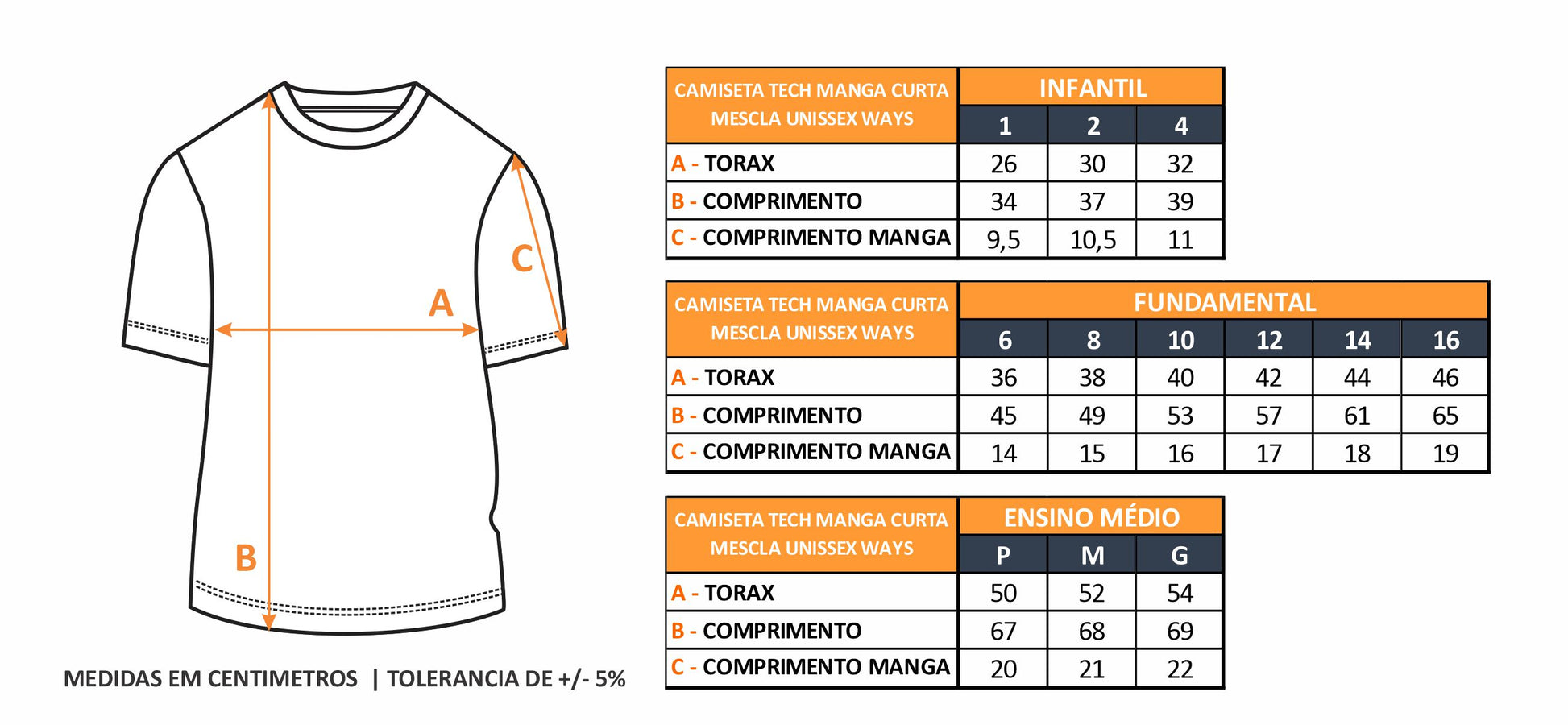 C

A

B

MEDIDAS EM CENTIMETROS | TOLERANCIA DE +/- 5%

| CAMISETA TECH MANGA CURTA MESCLA UNISSEX WAYS | INFANTIL | | |
|---|---|---|---|
| | 1 | 2 | 4 |
| A - TORAX | 26 | 30 | 32 |
| B - COMPRIMENTO | 34 | 37 | 39 |
| C - COMPRIMENTO MANGA | 9,5 | 10,5 | 11 |

| CAMISETA TECH MANGA CURTA MESCLA UNISSEX WAYS | FUNDAMENTAL | | | | | |
|---|---|---|---|---|---|---|
| | 6 | 8 | 10 | 12 | 14 | 16 |
| A - TORAX | 36 | 38 | 40 | 42 | 44 | 46 |
| B - COMPRIMENTO | 45 | 49 | 53 | 57 | 61 | 65 |
| C - COMPRIMENTO MANGA | 14 | 15 | 16 | 17 | 18 | 19 |

| CAMISETA TECH MANGA CURTA MESCLA UNISSEX WAYS | ENSINO MÉDIO | | |
|---|---|---|---|
| | P | M | G |
| A - TORAX | 50 | 52 | 54 |
| B - COMPRIMENTO | 67 | 68 | 69 |
| C - COMPRIMENTO MANGA | 20 | 21 | 22 |